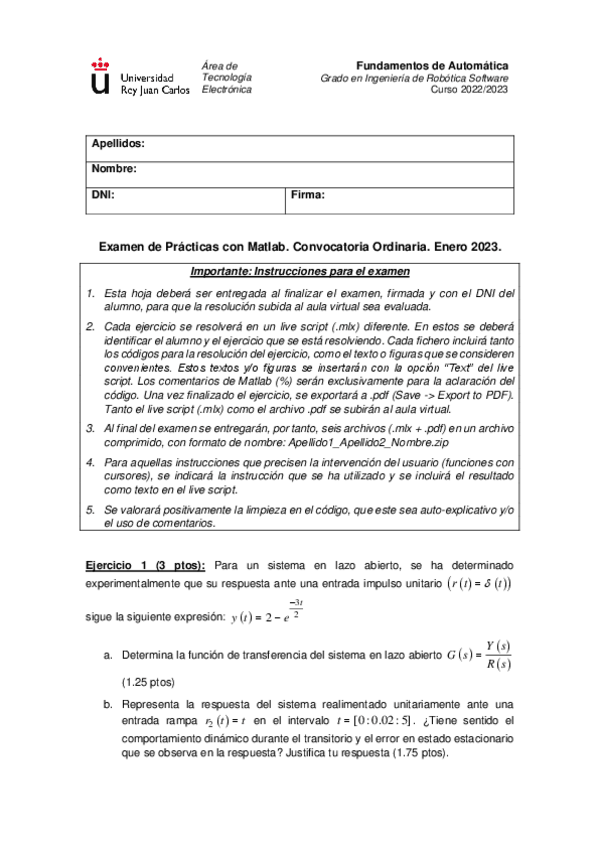 Universidad Rey Juan Carlos

Área de Tecnología Electrónica

Fundamentos de Automática
Grado en Ingeniería de Robótica Software
Curso 2022/2023

| Apellidos: | |
|---|---|
| Nombre: | |
| DNI: | Firma: |

Examen de Prácticas con Matlab. Convocatoria Ordinaria. Enero 2023.

Importante: Instrucciones para el examen

1. Esta hoja deberá ser entregada al finalizar el examen, firmada y con el DNI del alumno, para que la resolución subida al aula virtual sea evaluada.
2. Cada ejercicio se resolverá en un live script (.mlx) diferente. En estos se deberá identificar el alumno y el ejercicio que se está resolviendo. Cada fichero incluirá tanto los códigos para la resolución del ejercicio, como el texto o figuras que se consideren convenientes. Estos textos y/o figuras se insertarán con la opción "Text" del live script. Los comentarios de Matlab (%) serán exclusivamente para la aclaración del código. Una vez finalizado el ejercicio, se exportará a .pdf (Save -> Export to PDF). Tanto el live script (.mlx) como el archivo .pdf se subirán al aula virtual.
3. Al final del examen se entregarán, por tanto, seis archivos (.mlx + .pdf) en un archivo comprimido, con formato de nombre: Apellido1_Apellido2_Nombre.zip
4. Para aquellas instrucciones que precisen la intervención del usuario (funciones con cursores), se indicará la instrucción que se ha utilizado y se incluirá el resultado como texto en el live script.
5. Se valorará positivamente la limpieza en el código, que este sea auto-explicativo y/o el uso de comentarios.

Ejercicio 1 (3 ptos): Para un sistema en lazo abierto, se ha determinado experimentalmente que su respuesta ante una entrada impulso unitario $(r(t) = \delta(t))$ sigue la siguiente expresión: $y(t) = 2 - e^{\frac{-3t}{2}}$

a. Determina la función de transferencia del sistema en lazo abierto $G(s) = \frac{Y(s)}{R(s)}$ (1.25 ptos)

b. Representa la respuesta del sistema realimentado unitariamente ante una entrada rampa $r_2(t) = t$ en el intervalo $t = [0:0.02:5]$. ¿Tiene sentido el comportamiento dinámico durante el transitorio y el error en estado estacionario que se observa en la respuesta? Justifica tu respuesta (1.75 ptos).